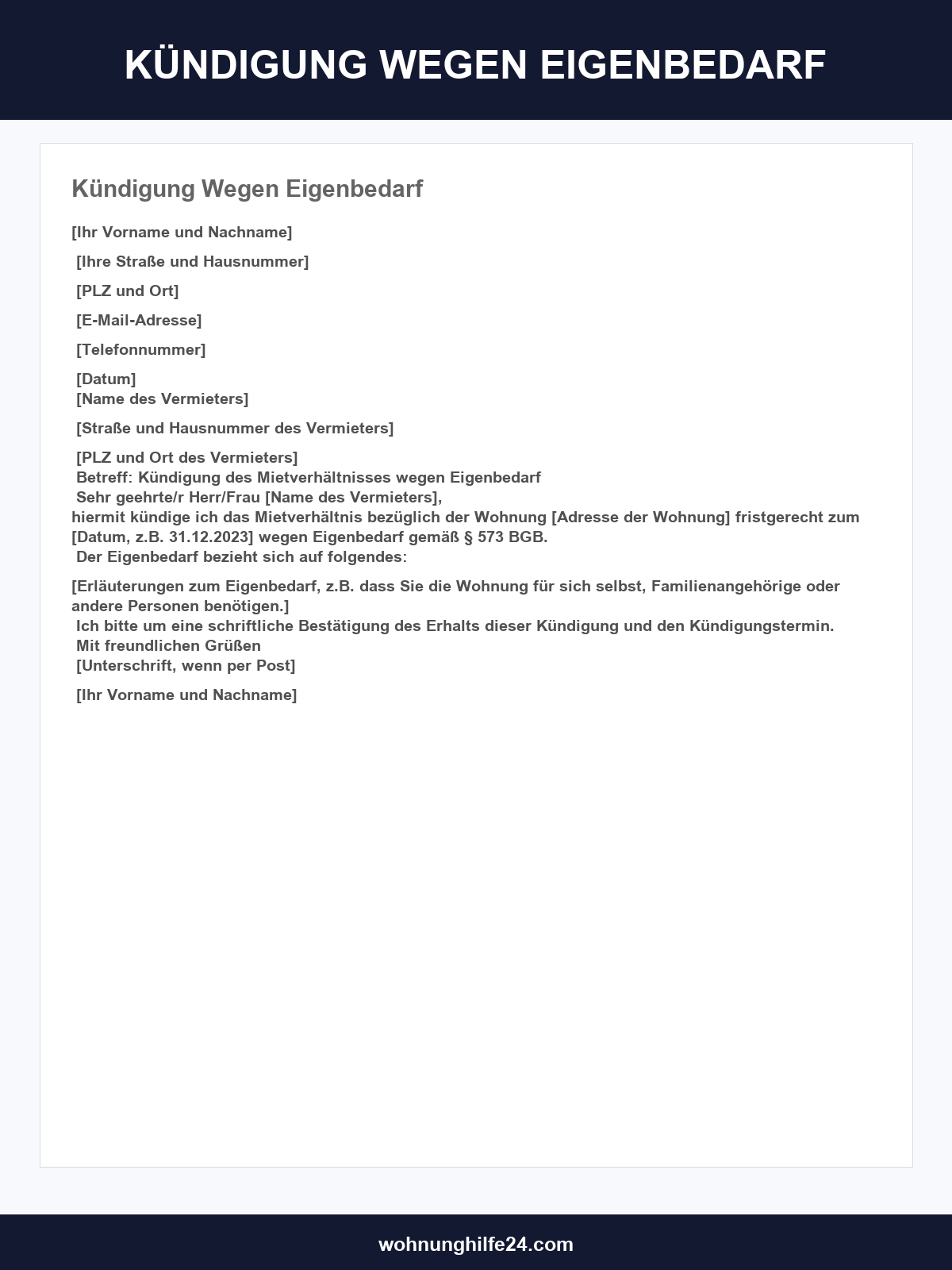 KÜNDIGUNG WEGEN EIGENBEDARF

Kündigung Wegen Eigenbedarf

[Ihr Vorname und Nachname]

[Ihre Straße und Hausnummer]

[PLZ und Ort]

[E-Mail-Adresse]

[Telefonnummer]

[Datum]
[Name des Vermieters]

[Straße und Hausnummer des Vermieters]

[PLZ und Ort des Vermieters]
Betreff: Kündigung des Mietverhältnisses wegen Eigenbedarf
Sehr geehrte/r Herr/Frau [Name des Vermieters],
hiermit kündige ich das Mietverhältnis bezüglich der Wohnung [Adresse der Wohnung] fristgerecht zum [Datum, z.B. 31.12.2023] wegen Eigenbedarf gemäß § 573 BGB.
Der Eigenbedarf bezieht sich auf folgendes:

[Erläuterungen zum Eigenbedarf, z.B. dass Sie die Wohnung für sich selbst, Familienangehörige oder andere Personen benötigen.]
Ich bitte um eine schriftliche Bestätigung des Erhalts dieser Kündigung und den Kündigungstermin.
Mit freundlichen Grüßen
[Unterschrift, wenn per Post]

[Ihr Vorname und Nachname]

wohnunghilfe24.com